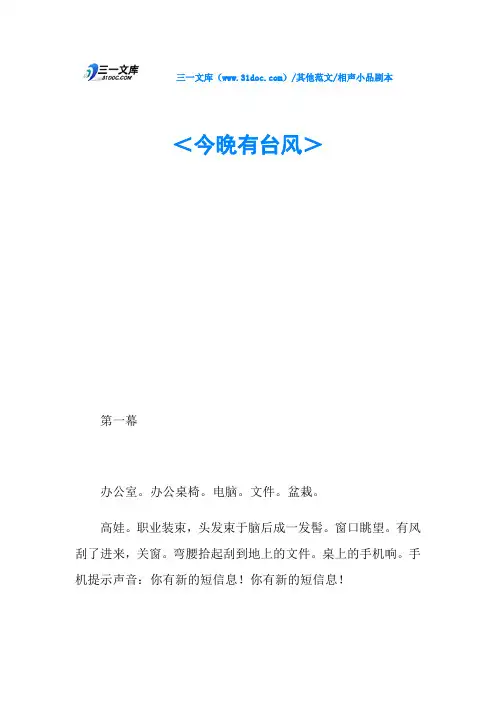 三一文库
31DOC.COM

三一文库（www.31doc.com）/其他范文/相声小品剧本

＜今晚有台风＞

第一幕

办公室。办公桌椅。电脑。文件。盆栽。

高娃。职业装束，头发束于脑后成一发髻。窗口眺望。有风刮了进来，关窗。弯腰拾起刮到地上的文件。桌上的手机响。手机提示声音：你有新的短信息！你有新的短信息！